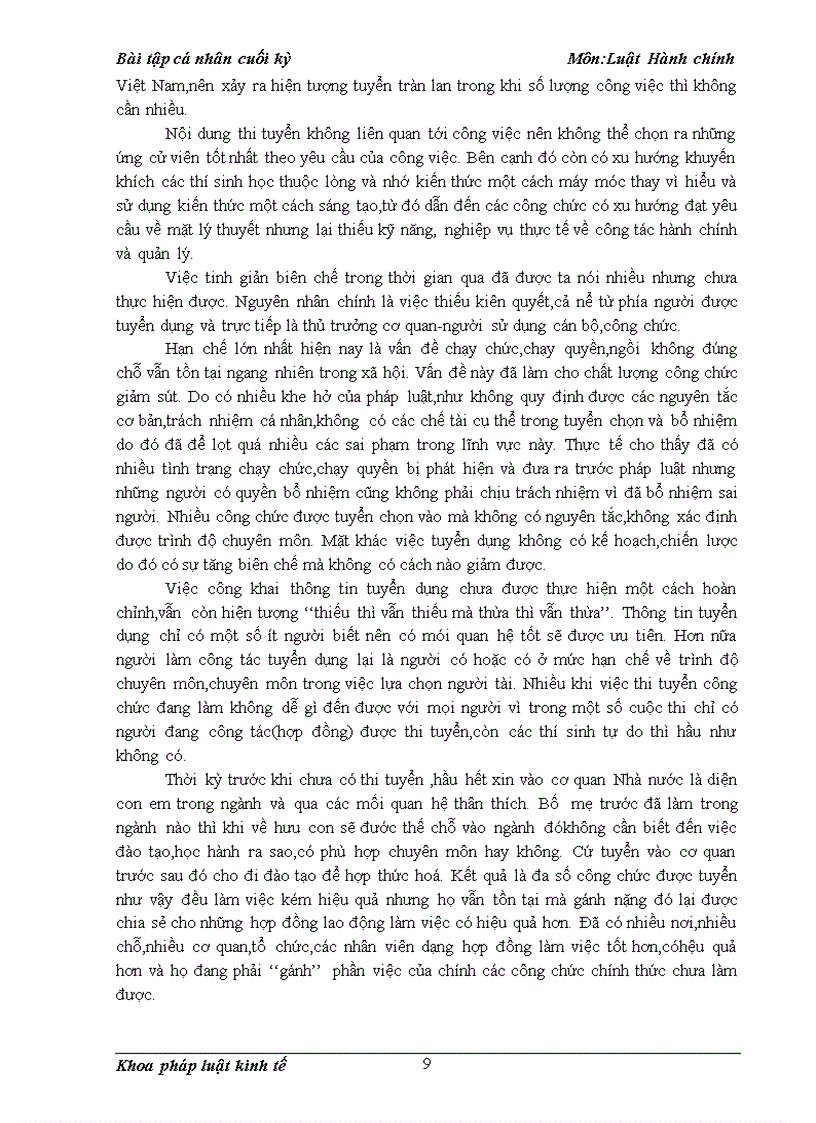 Bài tập cá nhân cuối kỳ Môn:Luật Hành chính

Việt Nam,nên xảy ra hiện tượng tuyển tràn lan trong khi số lượng công việc thì không cần nhiều.

Nội dung thi tuyển không liên quan tới công việc nên không thể chọn ra những ứng cử viên tốt nhất theo yêu cầu của công việc. Bên cạnh đó còn có xu hướng khuyến khích các thí sinh học thuộc lòng và nhớ kiến thức một cách máy móc thay vì hiểu và sử dụng kiến thức một cách sáng tạo,từ đó dẫn đến các công chức có xu hướng đạt yêu cầu về mặt lý thuyết nhưng lại thiếu kỹ năng, nghiệp vụ thực tế về công tác hành chính và quản lý.

Việc tinh giản biên chế trong thời gian qua đã được ta nói nhiều nhưng chưa thực hiện được. Nguyên nhân chính là việc thiếu kiên quyết,cả nể từ phía người được tuyển dụng và trực tiếp là thủ trưởng cơ quan-người sử dụng cán bộ,công chức.

Hạn chế lớn nhất hiện nay là vấn đề chạy chức,chạy quyền,ngồi không đúng chỗ vẫn tồn tại ngang nhiên trong xã hội. Vấn đề này đã làm cho chất lượng công chức giảm sút. Do có nhiều khe hở của pháp luật,như không quy định được các nguyên tắc cơ bản,trách nhiệm cá nhân,không có các chế tài cụ thể trong tuyển chọn và bổ nhiệm do đó đã để lọt quá nhiều các sai phạm trong lĩnh vực này. Thực tế cho thấy đã có nhiều tình trạng chạy chức,chạy quyền bị phát hiện và đưa ra trước pháp luật nhưng những người có quyền bổ nhiệm cũng không phải chịu trách nhiệm vì đã bổ nhiệm sai người. Nhiều công chức được tuyển chọn vào mà không có nguyên tắc,không xác định được trình độ chuyên môn. Mặt khác việc tuyển dụng không có kế hoạch,chiến lược do đó có sự tăng biên chế mà không có cách nào giảm được.

Việc công khai thông tin tuyển dụng chưa được thực hiện một cách hoàn chỉnh,vẫn còn hiện tượng ‘‘thiếu thì vẫn thiếu mà thừa thì vẫn thừa’’. Thông tin tuyển dụng chỉ có một số ít người biết nên có mói quan hệ tốt sẽ được ưu tiên. Hơn nữa người làm công tác tuyển dụng lại là người có hoặc có ở mức hạn chế về trình độ chuyên môn,chuyên môn trong việc lựa chọn người tài. Nhiều khi việc thi tuyển công chức đang làm không dễ gì đến được với mọi người vì trong một số cuộc thi chỉ có người đang công tác(hợp đồng) được thi tuyển,còn các thí sinh tự do thì hầu như không có.

Thời kỳ trước khi chưa có thi tuyển ,hầu hết xin vào cơ quan Nhà nước là diện con em trong ngành và qua các mối quan hệ thân thích. Bố mẹ trước đã làm trong ngành nào thì khi về hưu con sẽ được thế chỗ vào ngành đókhông cần biết đến việc đào tạo,học hành ra sao,có phù hợp chuyên môn hay không. Cứ tuyển vào cơ quan trước sau đó cho đi đào tạo để hợp thức hoá. Kết quả là đa số công chức được tuyển như vậy đều làm việc kém hiệu quả nhưng họ vẫn tồn tại mà gánh nặng đó lại được chia sẻ cho những hợp đồng lao động làm việc có hiệu quả hơn. Đã có nhiều nơi,nhiều chỗ,nhiều cơ quan,tổ chức,các nhân viên dạng hợp đồng làm việc tốt hơn,cóhệu quả hơn và họ đang phải ‘‘gánh’’ phần việc của chính các công chức chính thức chưa làm được.

Khoa pháp luật kinh tế 9